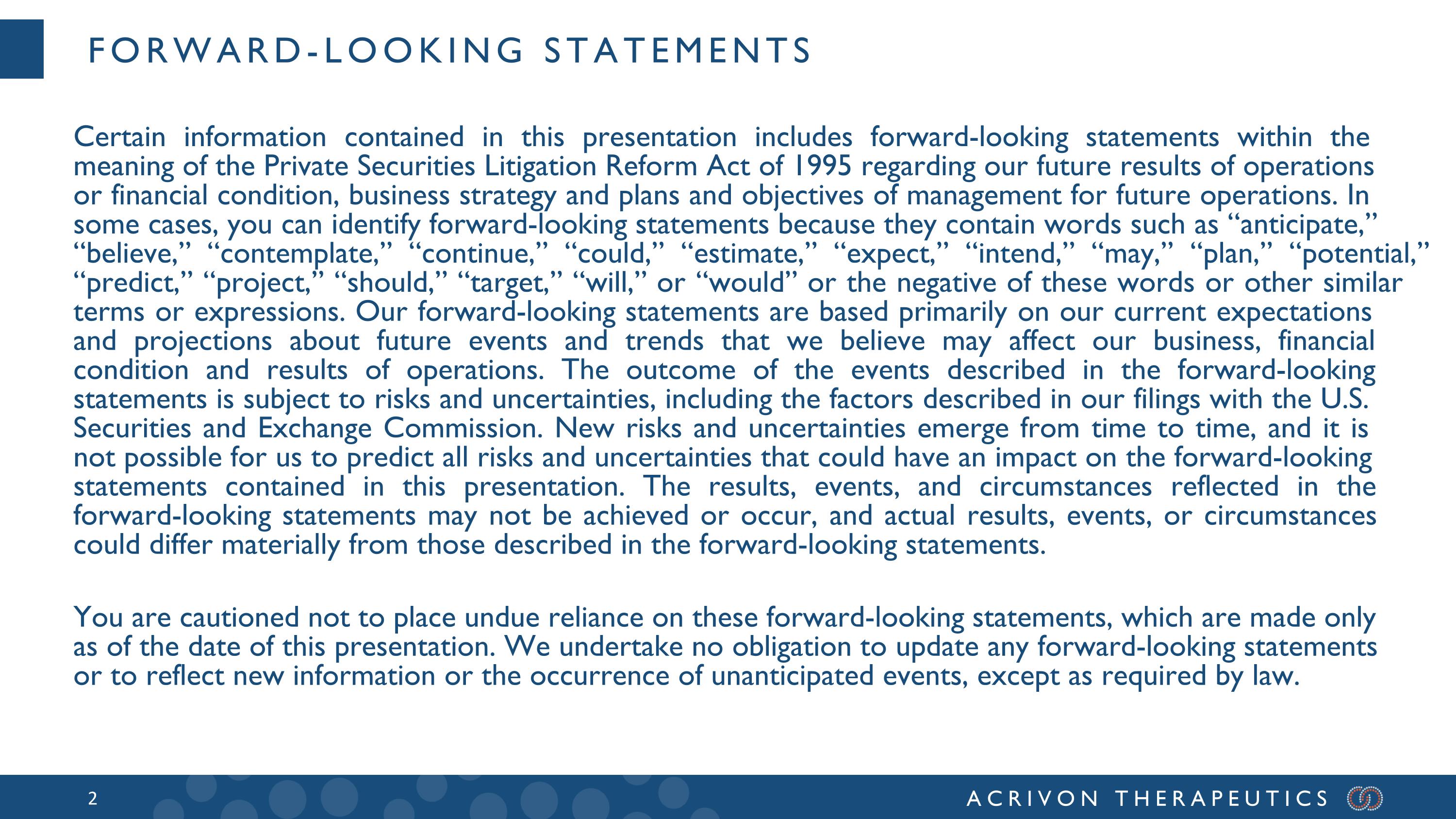 FORWARD-LOOKING STATEMENTS

Certain information contained in this presentation includes forward-looking statements within the meaning of the Private Securities Litigation Reform Act of 1995 regarding our future results of operations or financial condition, business strategy and plans and objectives of management for future operations. In some cases, you can identify forward-looking statements because they contain words such as “anticipate,” “believe,” “contemplate,” “continue,” “could,” “estimate,” “expect,” “intend,” “may,” “plan,” “potential,” “predict,” “project,” “should,” “target,” “will,” or “would” or the negative of these words or other similar terms or expressions. Our forward-looking statements are based primarily on our current expectations and projections about future events and trends that we believe may affect our business, financial condition and results of operations. The outcome of the events described in the forward-looking statements is subject to risks and uncertainties, including the factors described in our filings with the U.S. Securities and Exchange Commission. New risks and uncertainties emerge from time to time, and it is not possible for us to predict all risks and uncertainties that could have an impact on the forward-looking statements contained in this presentation. The results, events, and circumstances reflected in the forward-looking statements may not be achieved or occur, and actual results, events, or circumstances could differ materially from those described in the forward-looking statements.

You are cautioned not to place undue reliance on these forward-looking statements, which are made only as of the date of this presentation. We undertake no obligation to update any forward-looking statements or to reflect new information or the occurrence of unanticipated events, except as required by law.

2

ACRIVON THERAPEUTICS